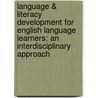 language & literacy development for english language learners: an interdisciplinary approach